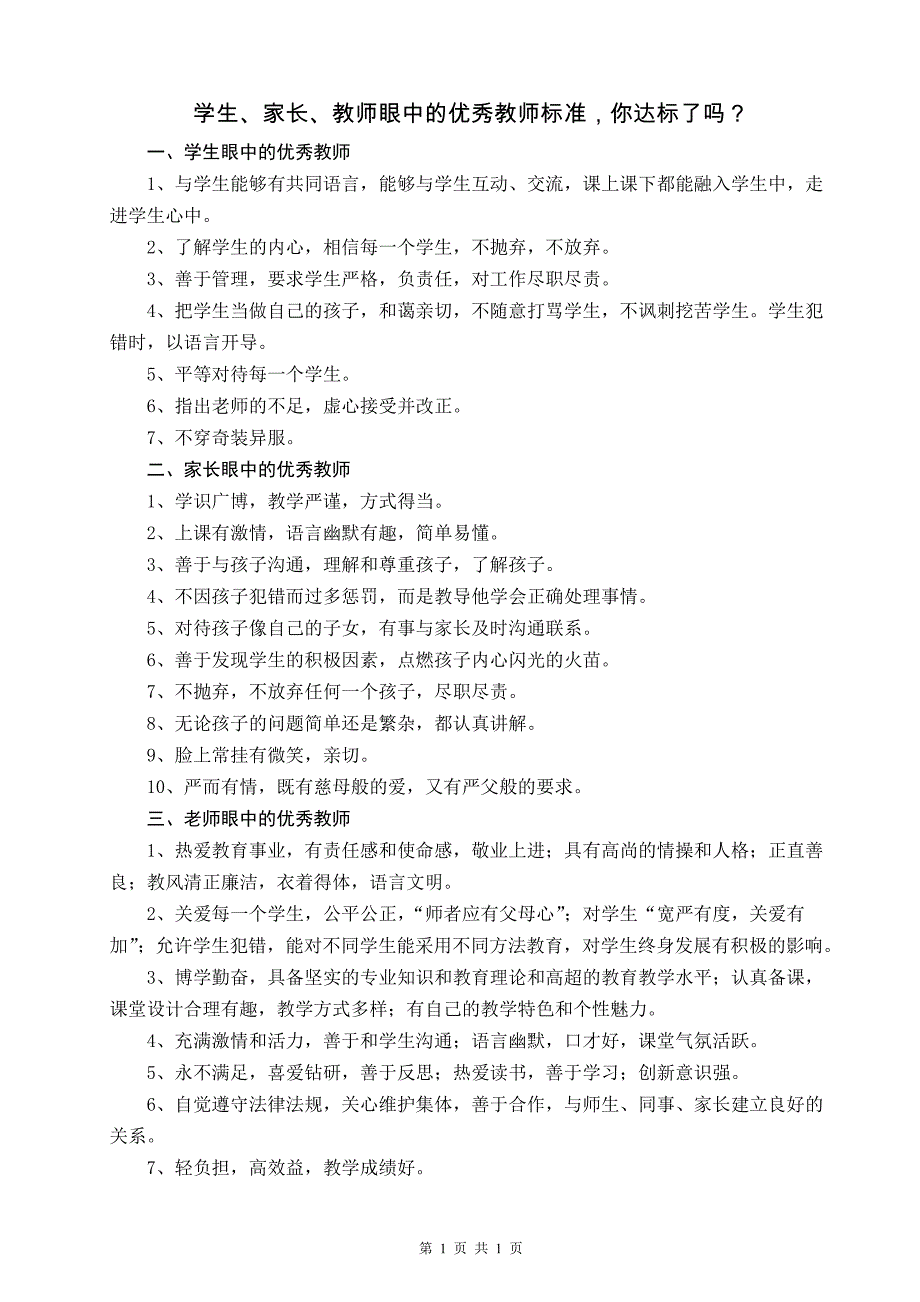 学生、家长、教师眼中的优秀教师标准，你达标了吗？

一、学生眼中的优秀教师

1、与学生能够有共同语言，能够与学生互动、交流，课上课下都能融入学生中，走进学生心中。

2、了解学生的内心，相信每一个学生，不抛弃，不放弃。

3、善于管理，要求学生严格，负责任，对工作尽职尽责。

4、把学生当做自己的孩子，和蔼亲切，不随意打骂学生，不讽刺挖苦学生。学生犯错时，以语言开导。

5、平等对待每一个学生。

6、指出老师的不足，虚心接受并改正。

7、不穿奇装异服。

二、家长眼中的优秀教师

1、学识广博，教学严谨，方式得当。

2、上课有激情，语言幽默有趣，简单易懂。

3、善于与孩子沟通，理解和尊重孩子，了解孩子。

4、不因孩子犯错而过多惩罚，而是教导他学会正确处理事情。

5、对待孩子像自己的子女，有事与家长及时沟通联系。

6、善于发现学生的积极因素，点燃孩子内心闪光的火苗。

7、不抛弃，不放弃任何一个孩子，尽职尽责。

8、无论孩子的问题简单还是繁杂，都认真讲解。

9、脸上常挂有微笑，亲切。

10、严而有情，既有慈母般的爱，又有严父般的要求。

三、老师眼中的优秀教师

1、热爱教育事业，有责任感和使命感，敬业上进；具有高尚的情操和人格；正直善良；教风清正廉洁，衣着得体，语言文明。

2、关爱每一个学生，公平公正，“师者应有父母心”；对学生“宽严有度，关爱有加”；允许学生犯错，能对不同学生能采用不同方法教育，对学生终身发展有积极的影响。

3、博学勤奋，具备坚实的专业知识和教育理论和高超的教育教学水平；认真备课，课堂设计合理有趣，教学方式多样；有自己的教学特色和个性魅力。

4、充满激情和活力，善于和学生沟通；语言幽默，口才好，课堂气氛活跃。

5、永不满足，喜爱钻研，善于反思；热爱读书，善于学习；创新意识强。

6、自觉遵守法律法规，关心维护集体，善于合作，与师生、同事、家长建立良好的关系。

7、轻负担，高效益，教学成绩好。

第 1 页 共 1 页